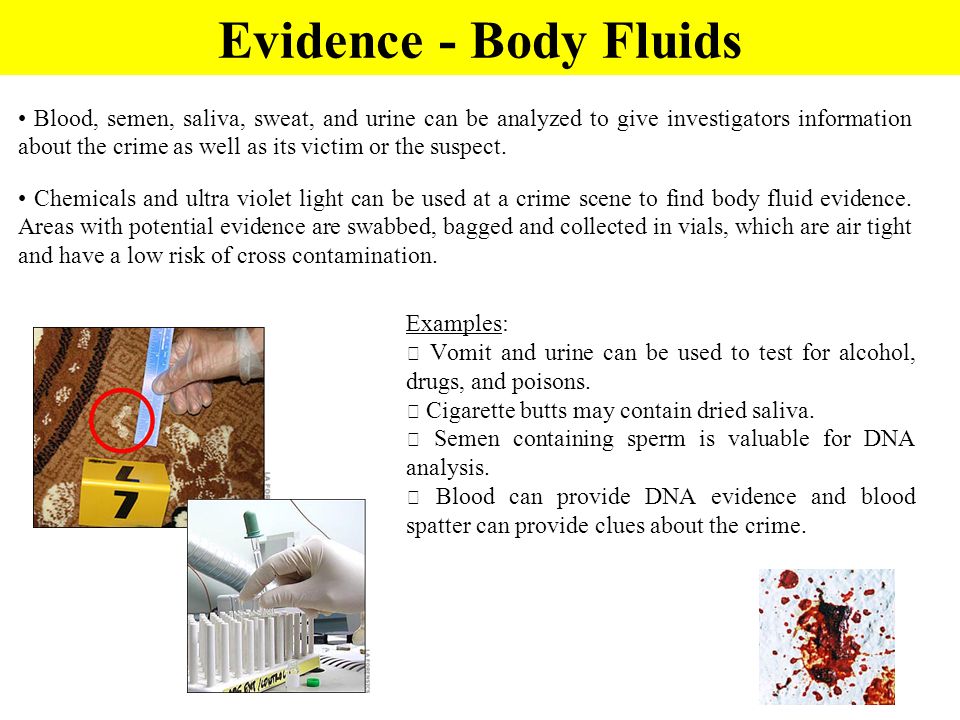 Evidence - Body Fluids

• Blood, semen, saliva, sweat, and urine can be analyzed to give investigators information about the crime as well as its victim or the suspect.

• Chemicals and ultra violet light can be used at a crime scene to find body fluid evidence. Areas with potential evidence are swabbed, bagged and collected in vials, which are air tight and have a low risk of cross contamination.

Examples:
 Vomit and urine can be used to test for alcohol, drugs, and poisons.
 Cigarette butts may contain dried saliva.
 Semen containing sperm is valuable for DNA analysis.
 Blood can provide DNA evidence and blood spatter can provide clues about the crime.

7